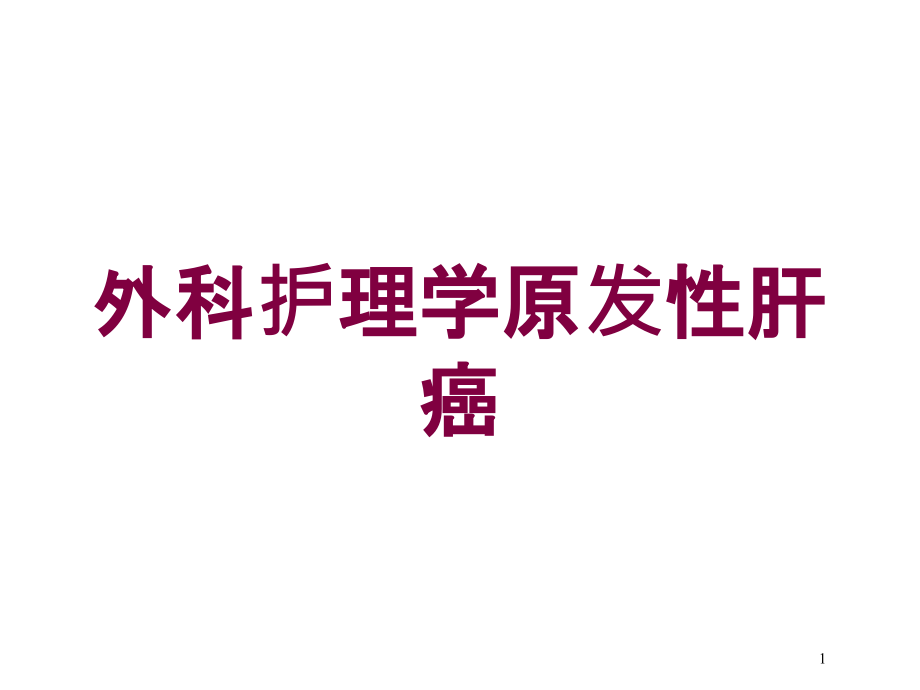 外科护理学原发性肝癌

1